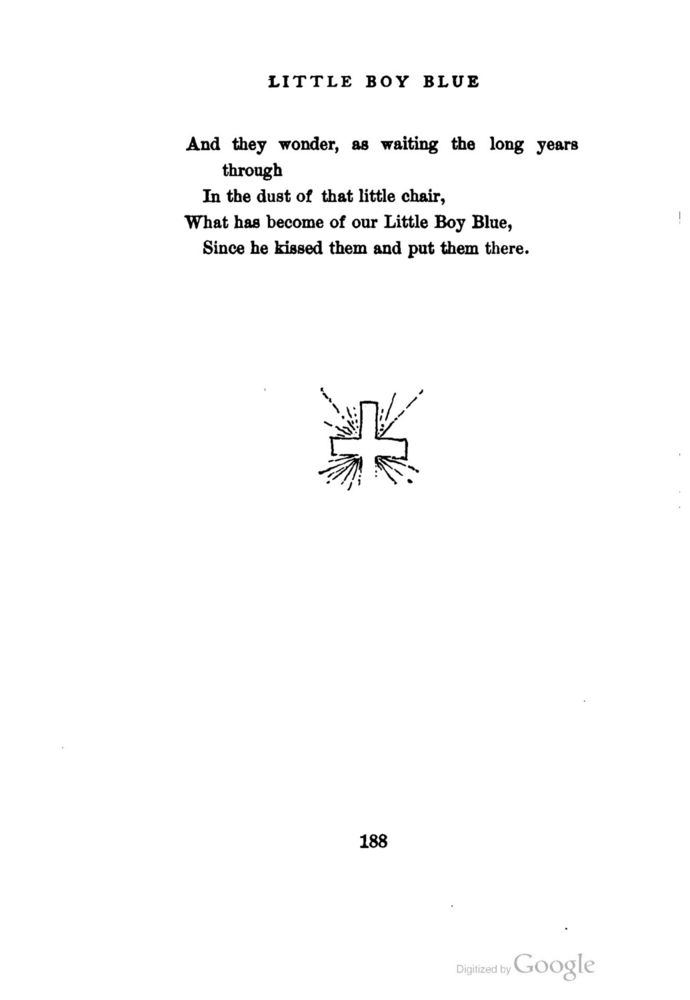 LITTLE BOY BLUE

And they wonder, as waiting the long years through
In the dust of that little chair,
What has become of our Little Boy Blue,
Since he kissed them and put them there.

188

Digitized by Google